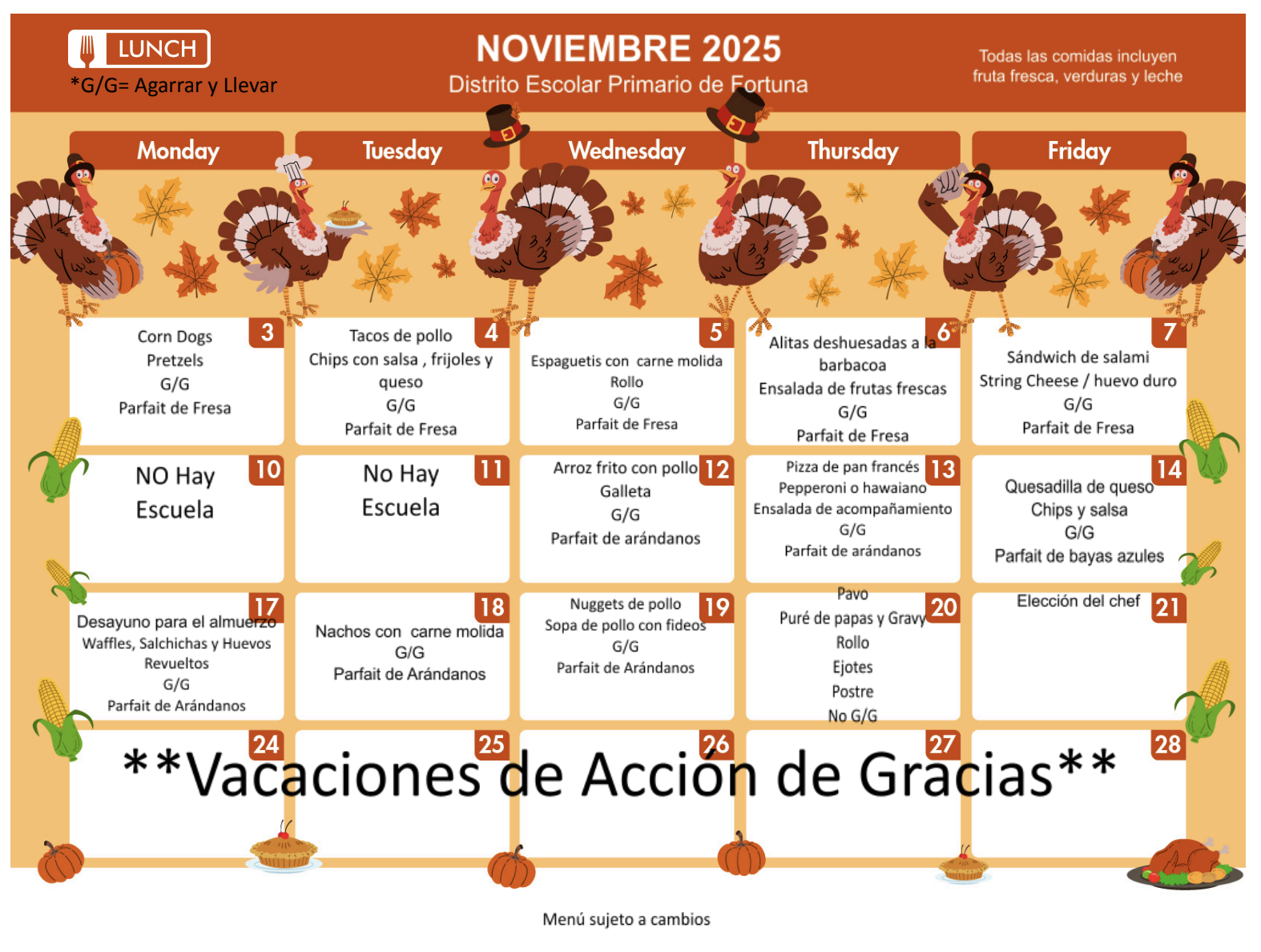 LUNCH
*G/G= Agarrar y Llevar

NOVIEMBRE 2025
Distrito Escolar Primario de Fortuna

Todas las comidas incluyen fruta fresca, verduras y leche

| Monday | Tuesday | Wednesday | Thursday | Friday |
|---|---|---|---|---|
| 3 Corn Dogs Pretzels G/G Parfait de Fresa | 4 Tacos de pollo Chips con salsa , frijoles y queso G/G Parfait de Fresa | 5 Espaguetis con carne molida Rollo G/G Parfait de Fresa | 6 Alitas deshuesadas a la barbacoa Ensalada de frutas frescas G/G Parfait de Fresa | 7 Sándwich de salami String Cheese / huevo duro G/G Parfait de Fresa |
| 10 NO Hay Escuela | 11 No Hay Escuela | 12 Arroz frito con pollo Galleta G/G Parfait de arándanos | 13 Pizza de pan francés Pepperoni o hawaiano Ensalada de acompañamiento G/G Parfait de arándanos | 14 Quesadilla de queso Chips y salsa G/G Parfait de bayas azules |
| 17 Desayuno para el almuerzo Waffles, Salchichas y Huevos Revueltos G/G Parfait de Arándanos | 18 Nachos con carne molida G/G Parfait de Arándanos | 19 Nuggets de pollo Sopa de pollo con fideos G/G Parfait de Arándanos | 20 Pavo Puré de papas y Gravy Rollo Ejotes Postre No G/G | 21 Elección del chef |
| 24 | 25 | 26 | 27 | 28 |

**Vacaciones de Acción de Gracias**

Menú sujeto a cambios